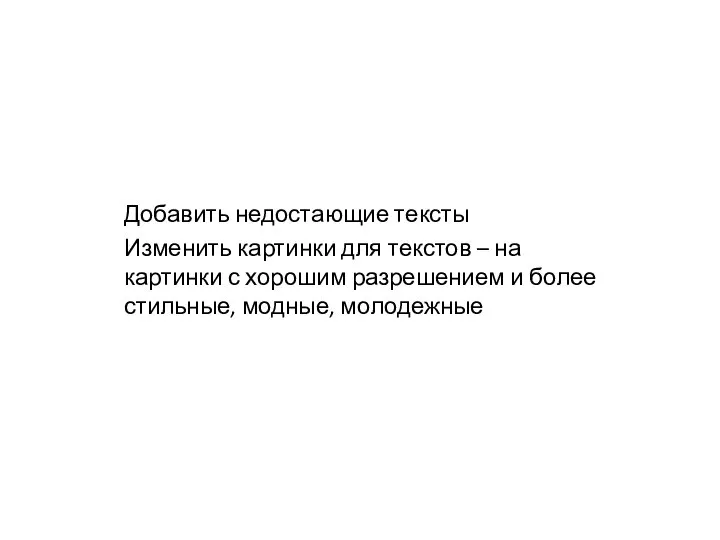 Добавить недостающие тексты

Изменить картинки для текстов – на картинки с хорошим разрешением и более стильные, модные, молодежные